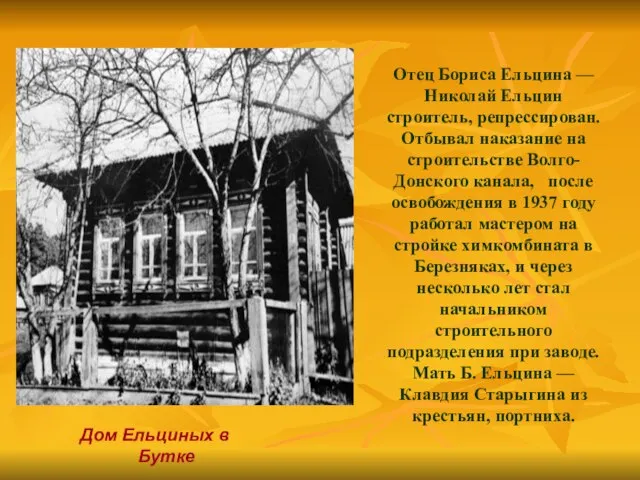 Отец Бориса Ельцина — Николай Ельцин строитель, репрессирован. Отбывал наказание на строительстве Волго-Донского канала, после освобождения в 1937 году работал мастером на стройке химкомбината в Березняках, и через несколько лет стал начальником строительного подразделения при заводе. Мать Б. Ельцина — Клавдия Старыгина из крестьян, портниха.

Дом Ельциных в Бутке